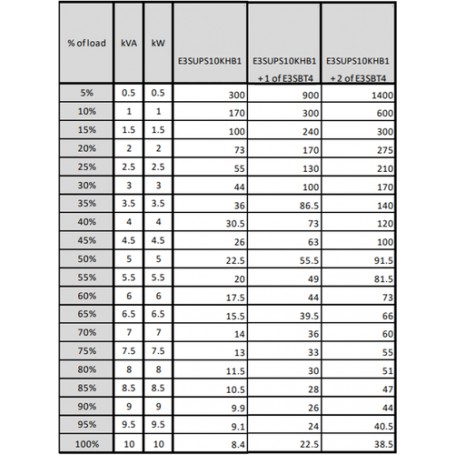 | % of load | kVA | kW | E3SUPS10KHB1 | E3SUPS10KHB1 + 1 of E3SBT4 | E3SUPS10KHB1 + 2 of E3SBT4 |
|---|---|---|---|---|---|
| 5% | 0.5 | 0.5 | 300 | 900 | 1400 |
| 10% | 1 | 1 | 170 | 300 | 600 |
| 15% | 1.5 | 1.5 | 100 | 240 | 300 |
| 20% | 2 | 2 | 73 | 170 | 275 |
| 25% | 2.5 | 2.5 | 55 | 130 | 210 |
| 30% | 3 | 3 | 44 | 100 | 170 |
| 35% | 3.5 | 3.5 | 36 | 86.5 | 140 |
| 40% | 4 | 4 | 30.5 | 73 | 120 |
| 45% | 4.5 | 4.5 | 26 | 63 | 100 |
| 50% | 5 | 5 | 22.5 | 55.5 | 91.5 |
| 55% | 5.5 | 5.5 | 20 | 49 | 81.5 |
| 60% | 6 | 6 | 17.5 | 44 | 73 |
| 65% | 6.5 | 6.5 | 15.5 | 39.5 | 66 |
| 70% | 7 | 7 | 14 | 36 | 60 |
| 75% | 7.5 | 7.5 | 13 | 33 | 55 |
| 80% | 8 | 8 | 11.5 | 30 | 51 |
| 85% | 8.5 | 8.5 | 10.5 | 28 | 47 |
| 90% | 9 | 9 | 9.9 | 26 | 44 |
| 95% | 9.5 | 9.5 | 9.1 | 24 | 40.5 |
| 100% | 10 | 10 | 8.4 | 22.5 | 38.5 |